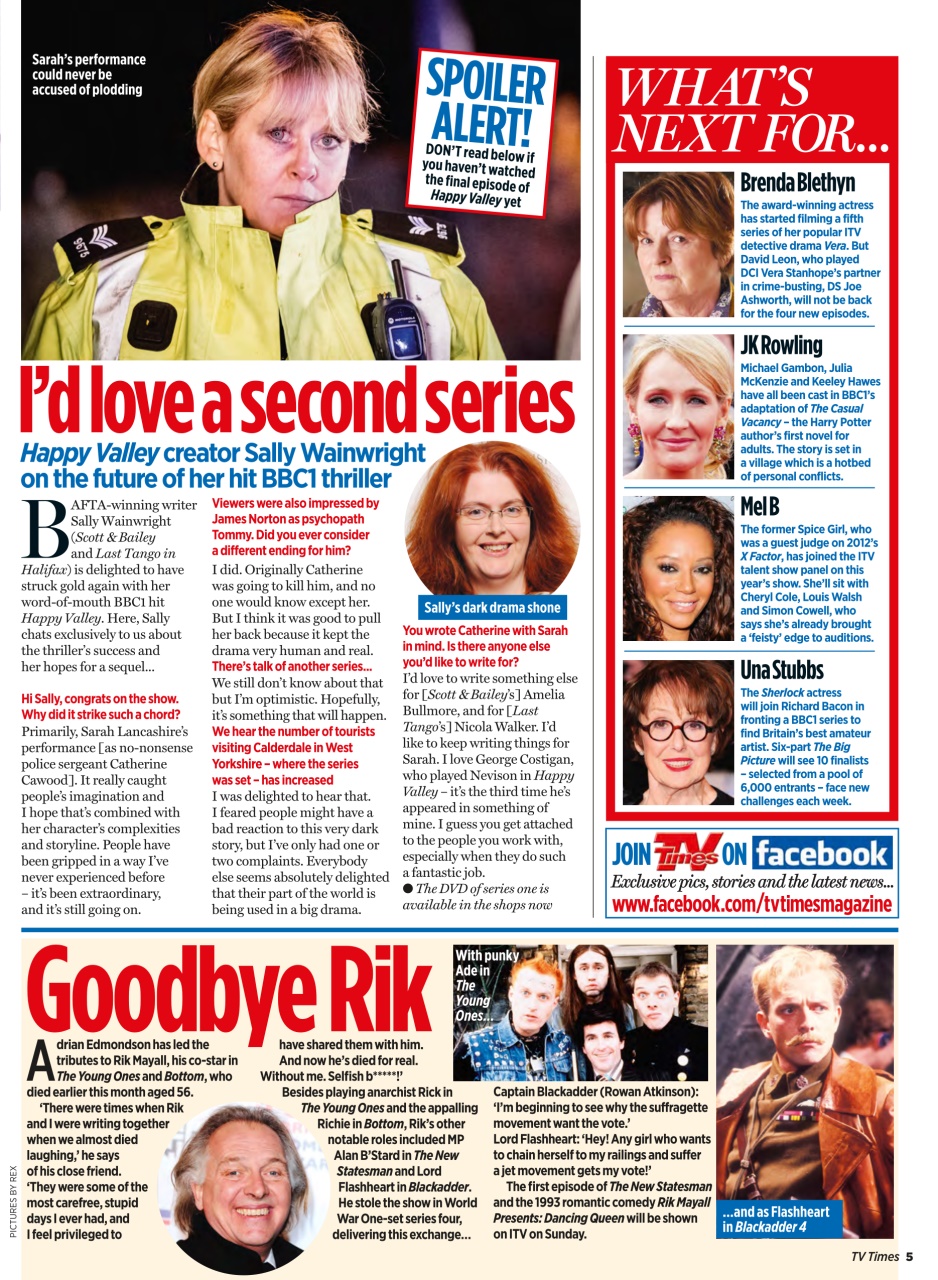 Sarah's performance could never be accused of plodding

SPOILER ALERT!
DON'T read below if you haven't watched the final episode of Happy Valley yet

I'd love a second series
Happy Valley creator Sally Wainwright on the future of her hit BBC1 thriller

BAFTA-winning writer Sally Wainwright (Scott & Bailey and Last Tango in Halifax) is delighted to have struck gold again with her word-of-mouth BBC1 hit Happy Valley. Here, Sally chats exclusively to us about the thriller's success and her hopes for a sequel...

Hi Sally, congrats on the show. Why did it strike such a chord?
Primarily, Sarah Lancashire's performance [as no-nonsense police sergeant Catherine Cawood]. It really caught people's imagination and I hope that's combined with her character's complexities and storyline. People have been gripped in a way I've never experienced before – it's been extraordinary, and it's still going on.

Viewers were also impressed by James Norton as psychopath Tommy. Did you ever consider a different ending for him?
I did. Originally Catherine was going to kill him, and no one would know except her. But I think it was good to pull her back because it kept the drama very human and real.
There's talk of another series...
We still don't know about that but I'm optimistic. Hopefully, it's something that will happen.
We hear the number of tourists visiting Calderdale in West Yorkshire – where the series was set – has increased
I was delighted to hear that. I feared people might have a bad reaction to this very dark story, but I've only had one or two complaints. Everybody else seems absolutely delighted that their part of the world is being used in a big drama.

Sally's dark drama shone

You wrote Catherine with Sarah in mind. Is there anyone else you'd like to write for?
I'd love to write something else for [Scott & Bailey's] Amelia Bullmore, and for [Last Tango's] Nicola Walker. I'd like to keep writing things for Sarah. I love George Costigan, who played Nevison in Happy Valley – it's the third time he's appeared in something of mine. I guess you get attached to the people you work with, especially when they do such a fantastic job.
● The DVD of series one is available in the shops now

WHAT'S NEXT FOR...

Brenda Blethyn
The award-winning actress has started filming a fifth series of her popular ITV detective drama Vera. But David Leon, who played DCI Vera Stanhope's partner in crime-busting, DS Joe Ashworth, will not be back for the four new episodes.

JK Rowling
Michael Gambon, Julia McKenzie and Keeley Hawes have all been cast in BBC1's adaptation of The Casual Vacancy – the Harry Potter author's first novel for adults. The story is set in a village which is a hotbed of personal conflicts.

Mel B
The former Spice Girl, who was a guest judge on 2012's X Factor, has joined the ITV talent show panel on this year's show. She'll sit with Cheryl Cole, Louis Walsh and Simon Cowell, who says she's already brought a 'feisty' edge to auditions.

Una Stubbs
The Sherlock actress will join Richard Bacon in fronting a BBC1 series to find Britain's best amateur artist. Six-part The Big Picture will see 10 finalists – selected from a pool of 6,000 entrants – face new challenges each week.

JOIN TV Times ON facebook
Exclusive pics, stories and the latest news...
www.facebook.com/tvtimesmagazine

Goodbye Rik

Adrian Edmondson has led the tributes to Rik Mayall, his co-star in The Young Ones and Bottom, who died earlier this month aged 56.
'There were times when Rik and I were writing together when we almost died laughing,' he says of his close friend. 'They were some of the most carefree, stupid days I ever had, and I feel privileged to have shared them with him. And now he's died for real. Without me. Selfish b*****!'
Besides playing anarchist Rick in The Young Ones and the appalling Richie in Bottom, Rik's other notable roles included MP Alan B'Stard in The New Statesman and Lord Flashheart in Blackadder. He stole the show in World War One-set series four, delivering this exchange...

With punky Ade in The Young Ones...

Captain Blackadder (Rowan Atkinson): 'I'm beginning to see why the suffragette movement want the vote.'
Lord Flashheart: 'Hey! Any girl who wants to chain herself to my railings and suffer a jet movement gets my vote!'
The first episode of The New Statesman and the 1993 romantic comedy Rik Mayall Presents: Dancing Queen will be shown on ITV on Sunday.

...and as Flashheart in Blackadder 4

PICTURES BY REX

TV Times 5